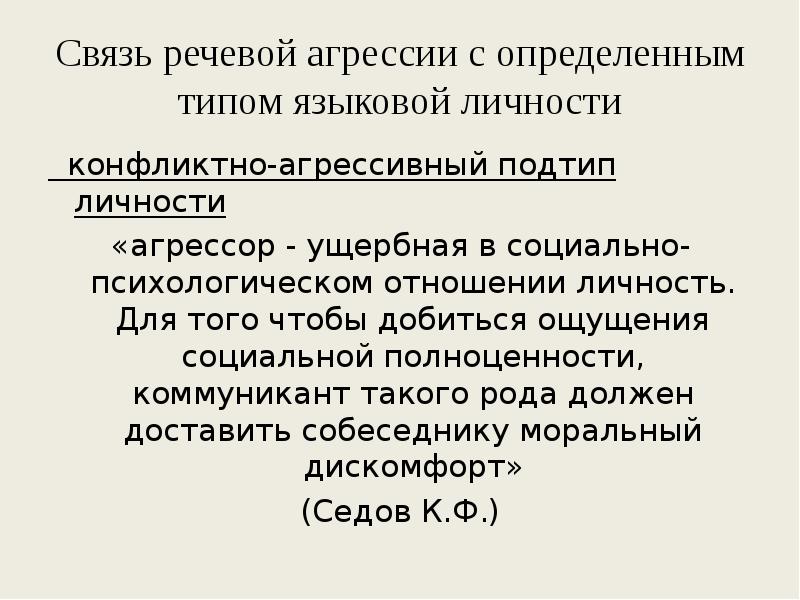 Связь речевой агрессии с определенным типом языковой личности

конфликтно-агрессивный подтип личности

«агрессор - ущербная в социально-психологическом отношении личность. Для того чтобы добиться ощущения социальной полноценности, коммуникант такого рода должен доставить собеседнику моральный дискомфорт»

(Седов К.Ф.)